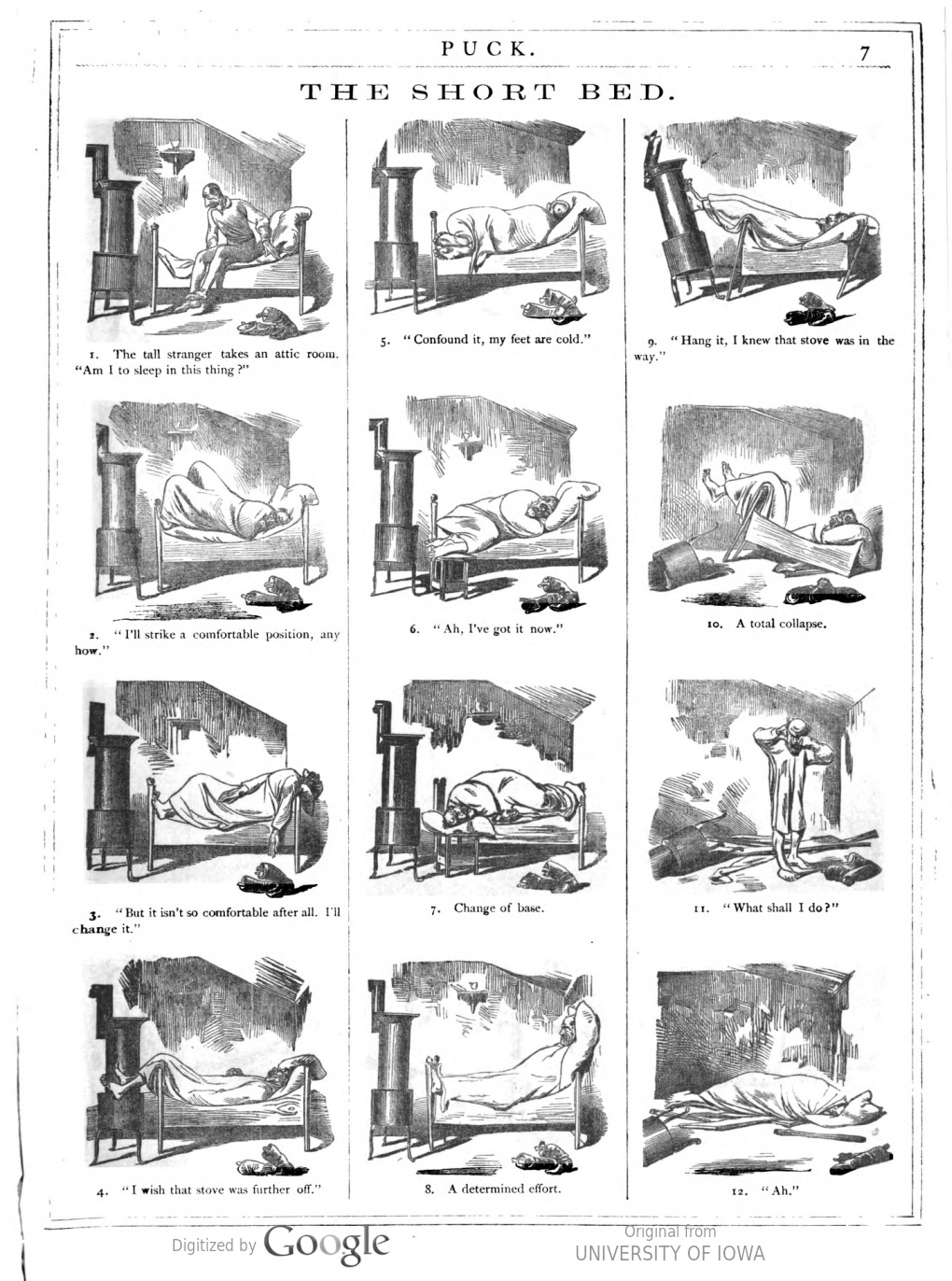 PUCK. 7

THE SHORT BED.

1. The tall stranger takes an attic room. "Am I to sleep in this thing?"

2. "I'll strike a comfortable position, any how."

3. "But it isn't so comfortable after all. I'll change it."

4. "I wish that stove was further off."

5. "Confound it, my feet are cold."

6. "Ah, I've got it now."

7. Change of base.

8. A determined effort.

9. "Hang it, I knew that stove was in the way."

10. A total collapse.

11. "What shall I do?"

12. "Ah."

Digitized by Google

Original from UNIVERSITY OF IOWA